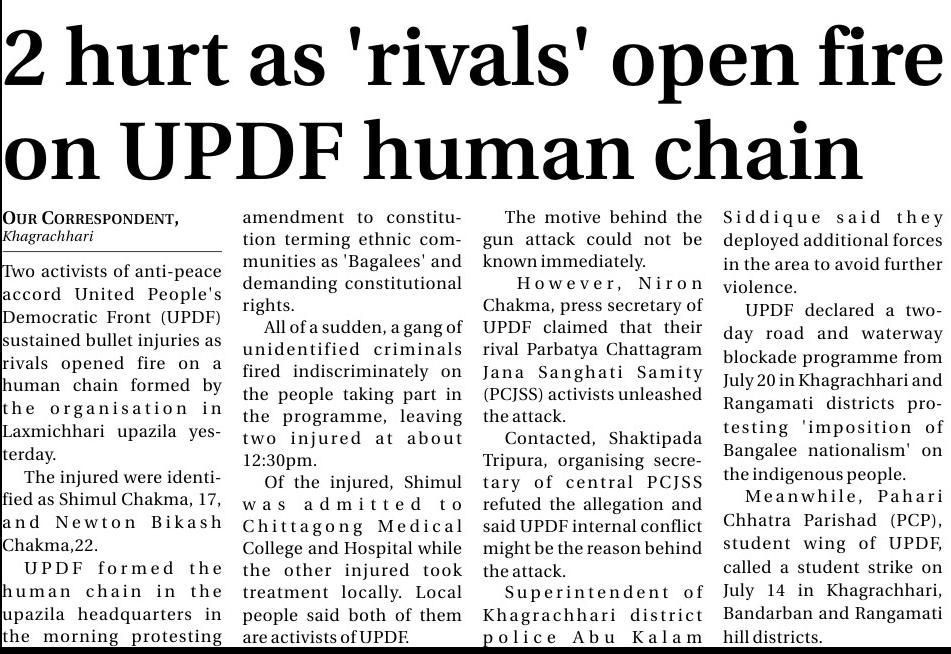 2 hurt as 'rivals' open fire on UPDF human chain

OUR CORRESPONDENT, Khagrachhari

Two activists of anti-peace accord United People's Democratic Front (UPDF) sustained bullet injuries as rivals opened fire on a human chain formed by the organisation in Laxmichhari upazila yesterday.

The injured were identified as Shimul Chakma, 17, and Newton Bikash Chakma,22.

UPDF formed the human chain in the upazila headquarters in the morning protesting amendment to constitution terming ethnic communities as 'Bagalees' and demanding constitutional rights.

All of a sudden, a gang of unidentified criminals fired indiscriminately on the people taking part in the programme, leaving two injured at about 12:30pm.

Of the injured, Shimul was admitted to Chittagong Medical College and Hospital while the other injured took treatment locally. Local people said both of them are activists of UPDF.

The motive behind the gun attack could not be known immediately.

However, Niron Chakma, press secretary of UPDF claimed that their rival Parbatya Chattagram Jana Sanghati Samity (PCJSS) activists unleashed the attack.

Contacted, Shaktipada Tripura, organising secretary of central PCJSS refuted the allegation and said UPDF internal conflict might be the reason behind the attack.

Superintendent of Khagrachhari district police Abu Kalam Siddique said they deployed additional forces in the area to avoid further violence.

UPDF declared a two-day road and waterway blockade programme from July 20 in Khagrachhari and Rangamati districts protesting 'imposition of Bangalee nationalism' on the indigenous people.

Meanwhile, Pahari Chhatra Parishad (PCP), student wing of UPDF, called a student strike on July 14 in Khagrachhari, Bandarban and Rangamati hill districts.